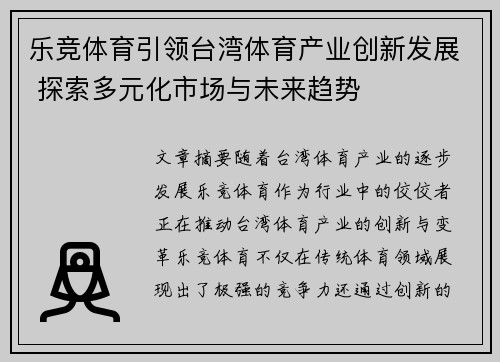 乐竞体育引领台湾体育产业创新发展 探索多元化市场与未来趋势

文章摘要随着台湾体育产业的逐步发展乐竞体育作为行业中的佼佼者正在推动台湾体育产业的创新与变革乐竞体育不仅在传统体育领域展现出了极强的竞争力还通过创新的